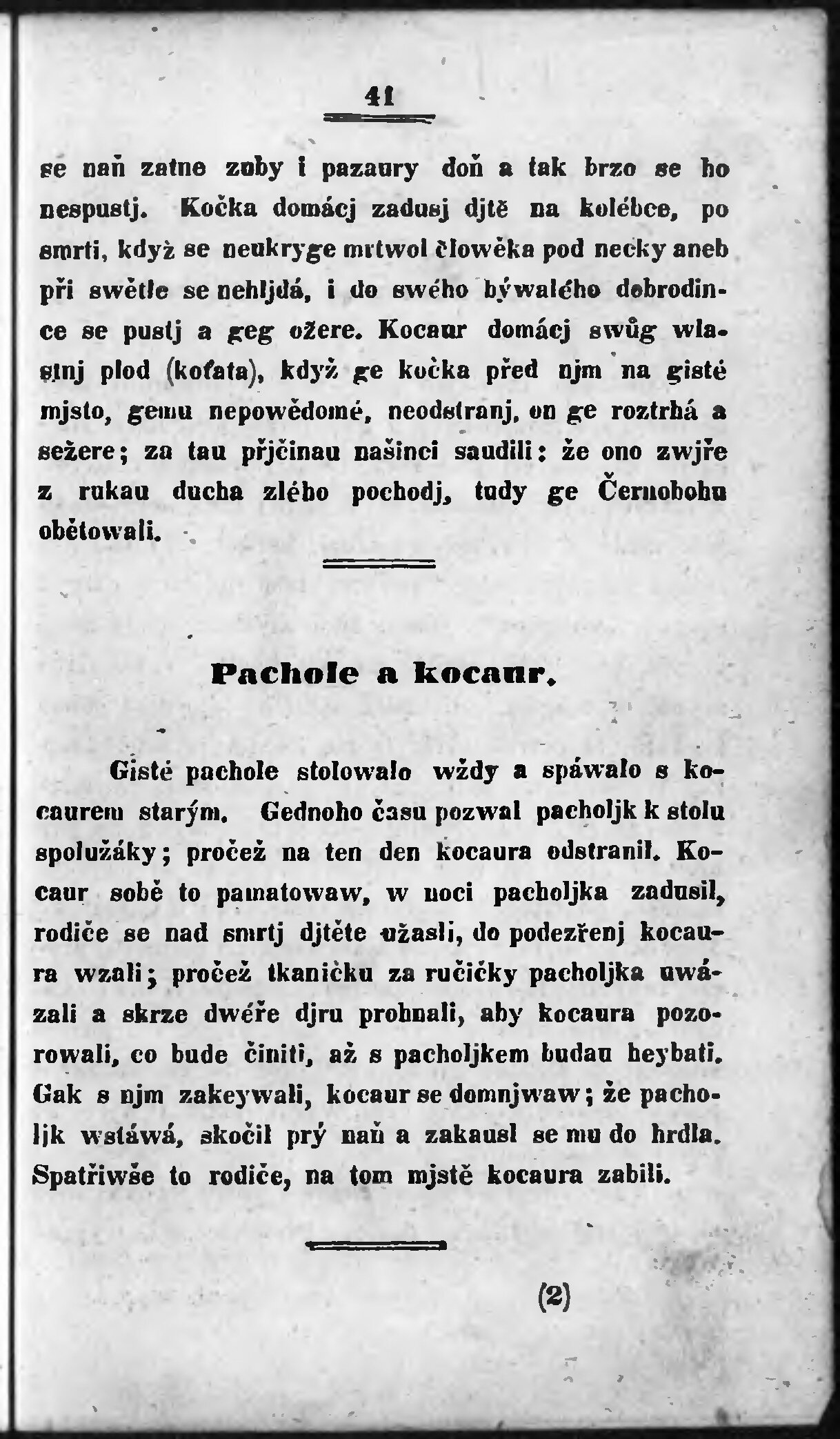 41

se naň zatne zuby i pazaury doň a tak brzo se ho nespustj. Kočka domácj zadusj djtě na kolébce, po smrti, když se neukryge mrtwol člowěka pod necky aneb při swětle se nehljdá, i do swého býwalého dobrodince se pustj a geg ožere. Kocaur domácj swůg wlastnj plod (koťata), když ge kočka před njm na gisté mjsto, gemu nepowědomé, neodstranj, on ge roztrhá a sežere; za tau přjčinau našinci saudili: že ono zwjře z rukau ducha zlého pochodj, tudy ge Černobohu obětowali.

Pachole a kocaur.

Gisté pachole stolowalo wždy a spáwalo s kocaurem starým. Gednoho času pozwal pacholjk k stolu spolužáky; pročež na ten den kocaura odstranil. Kocaur sobě to pamatowaw, w noci pacholjka zadusil, rodiče se nad smrtj djtěte užasli, do podezřenj kocaura wzali; pročež tkaničku za ručičky pacholjka uwázali a skrze dwéře djru prohnali, aby kocaura pozorowali, co bude činiti, až s pacholjkem budau heybati. Gak s njm zakeywali, kocaur se domnjwaw; že pacholjk wstáwá, skočil prý naň a zakausl se mu do hrdla. Spatřiwše to rodiče, na tom mjstě kocaura zabili.

(2)